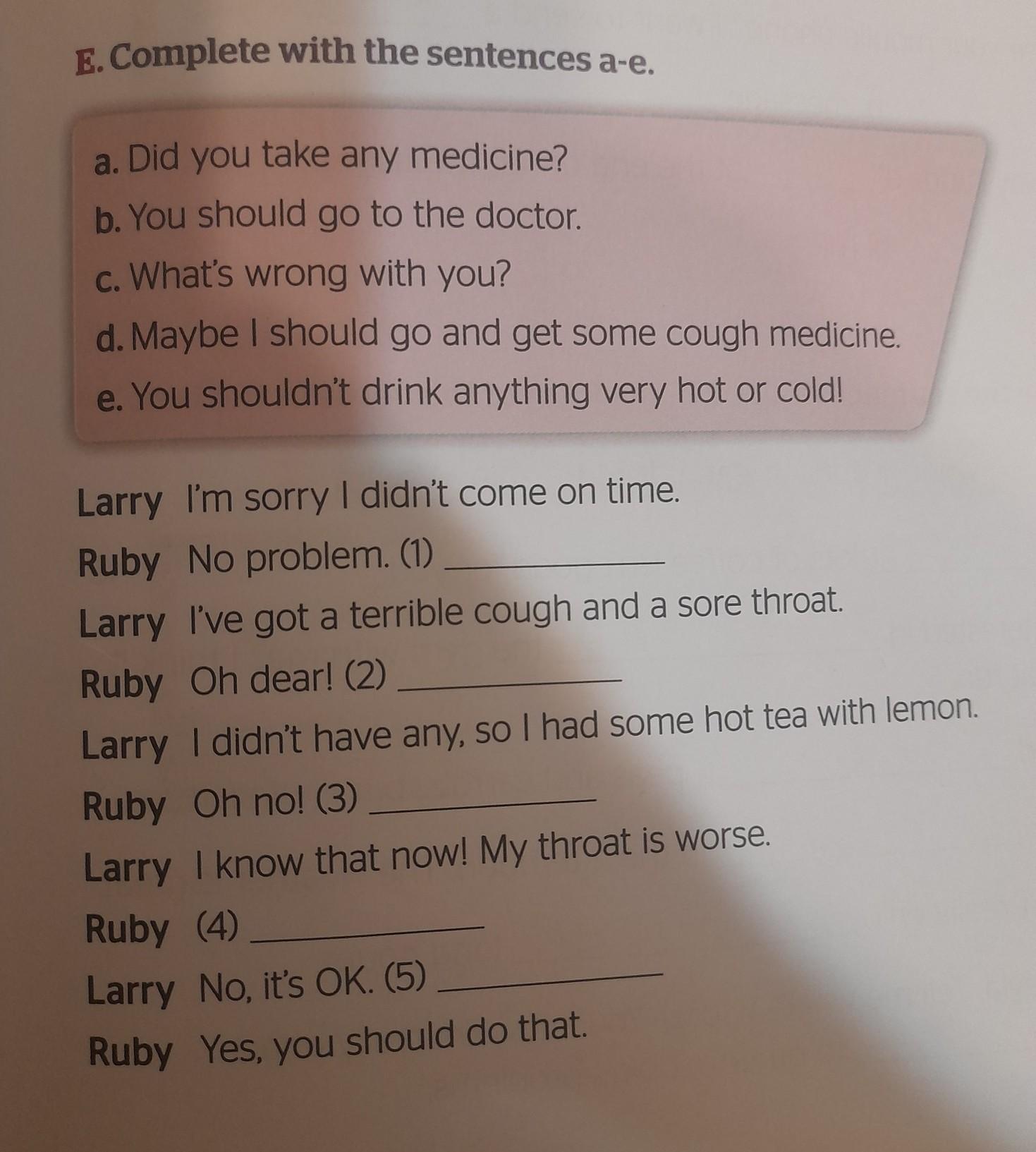 E. Complete with the sentences a-e.

a. Did you take any medicine?
b. You should go to the doctor.
c. What's wrong with you?
d. Maybe I should go and get some cough medicine.
e. You shouldn't drink anything very hot or cold!

Larry I'm sorry I didn't come on time.
Ruby No problem. (1) ____________
Larry I've got a terrible cough and a sore throat.
Ruby Oh dear! (2) ____________
Larry I didn't have any, so I had some hot tea with lemon.
Ruby Oh no! (3) ____________
Larry I know that now! My throat is worse.
Ruby (4) ____________
Larry No, it's OK. (5) ____________
Ruby Yes, you should do that.